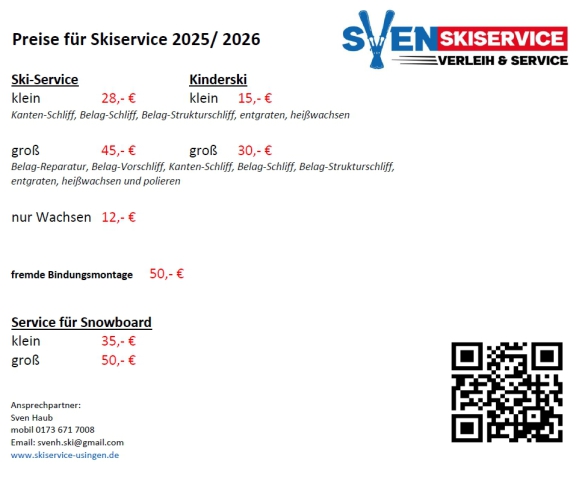 Preise für Skiservice 2025/ 2026

SVEN SKISERVICE
VERLEIH & SERVICE

Ski-Service
klein 28,- €

Kinderski
klein 15,- €

Kanten-Schliff, Belag-Schliff, Belag-Strukturschliff, entgraten, heißwachsen

groß 45,- €

groß 30,- €

Belag-Reparatur, Belag-Vorschliff, Kanten-Schliff, Belag-Schliff, Belag-Strukturschliff, entgraten, heißwachsen und polieren

nur Wachsen 12,- €

fremde Bindungsmontage 50,- €

Service für Snowboard
klein 35,- €
groß 50,- €

Ansprechpartner:
Sven Haub
mobil 0173 671 7008
Email: svenh.ski@gmail.com
www.skiservice-usingen.de